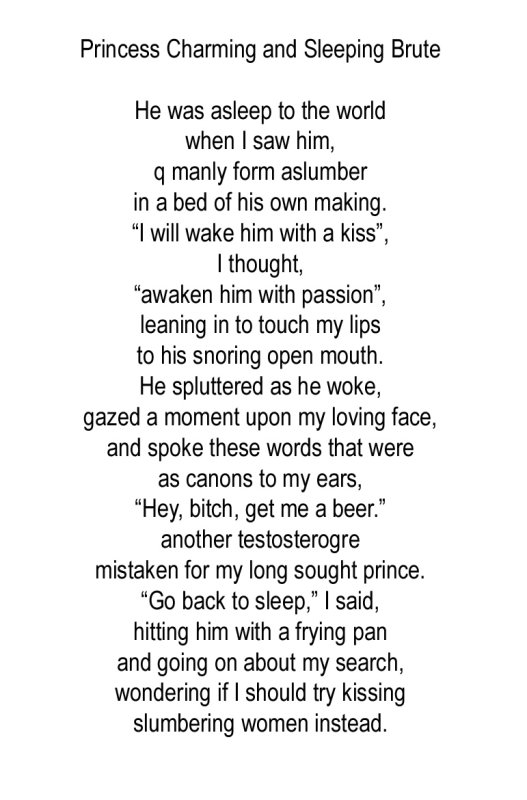 Princess Charming and Sleeping Brute

He was asleep to the world
when I saw him,
q manly form aslumber
in a bed of his own making.
“I will wake him with a kiss”,
I thought,
“awaken him with passion”,
leaning in to touch my lips
to his snoring open mouth.
He spluttered as he woke,
gazed a moment upon my loving face,
and spoke these words that were
as canons to my ears,
“Hey, bitch, get me a beer.”
another testosterogre
mistaken for my long sought prince.
“Go back to sleep,” I said,
hitting him with a frying pan
and going on about my search,
wondering if I should try kissing
slumbering women instead.